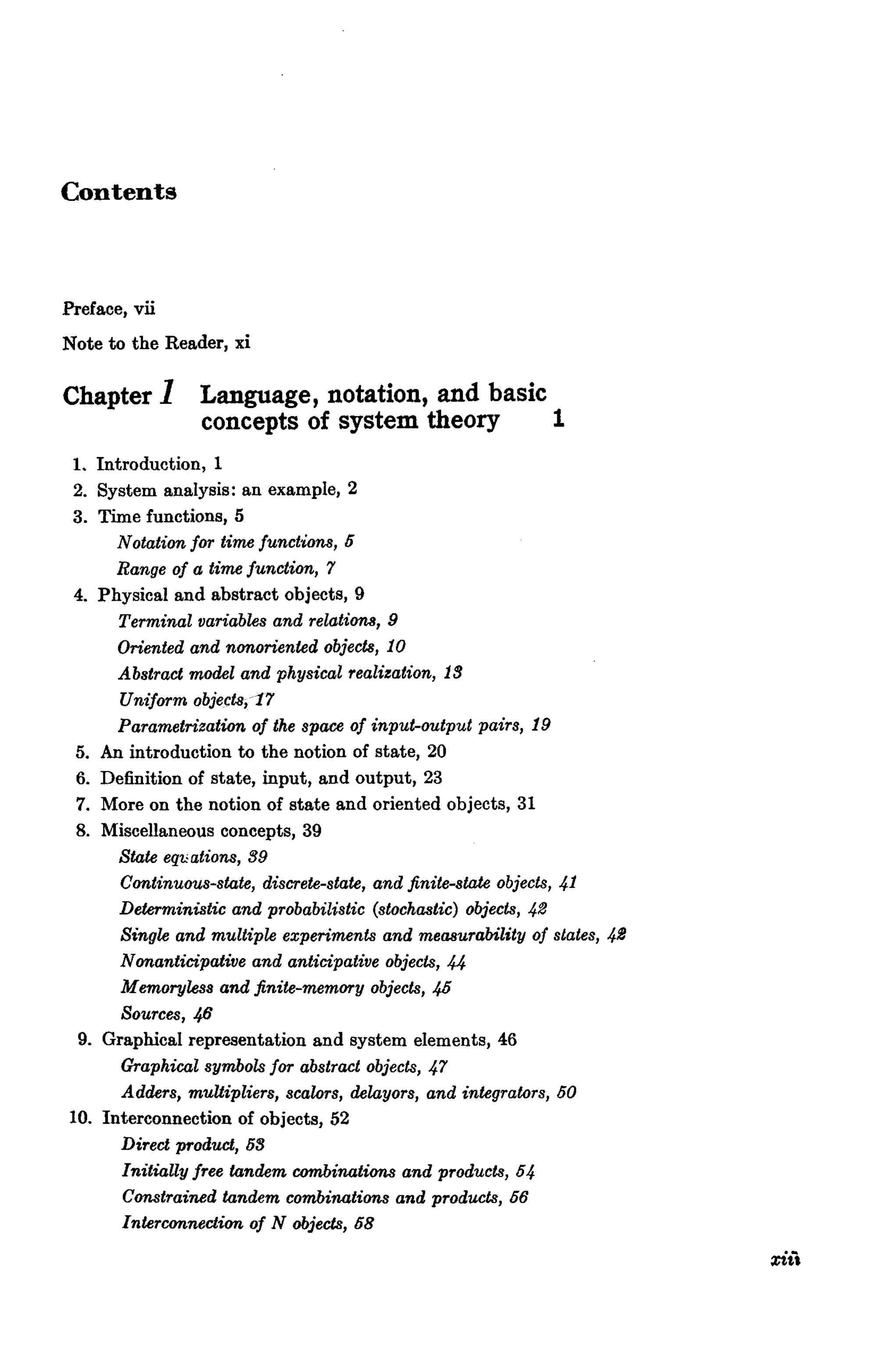 Contents

Preface, vii

Note to the Reader, xi

Chapter 1 Language, notation, and basic concepts of system theory 1

1. Introduction, 1
2. System analysis: an example, 2
3. Time functions, 5
Notation for time functions, 5
Range of a time function, 7
4. Physical and abstract objects, 9
Terminal variables and relations, 9
Oriented and nonoriented objects, 10
Abstract model and physical realization, 13
Uniform objects, 17
Parametrization of the space of input-output pairs, 19
5. An introduction to the notion of state, 20
6. Definition of state, input, and output, 23
7. More on the notion of state and oriented objects, 31
8. Miscellaneous concepts, 39
State equations, 39
Continuous-state, discrete-state, and finite-state objects, 41
Deterministic and probabilistic (stochastic) objects, 42
Single and multiple experiments and measurability of states, 42
Nonanticipative and anticipative objects, 44
Memoryless and finite-memory objects, 45
Sources, 46
9. Graphical representation and system elements, 46
Graphical symbols for abstract objects, 47
Adders, multipliers, scalors, delayors, and integrators, 50
10. Interconnection of objects, 52
Direct product, 53
Initially free tandem combinations and products, 54
Constrained tandem combinations and products, 56
Interconnection of N objects, 58

xiii